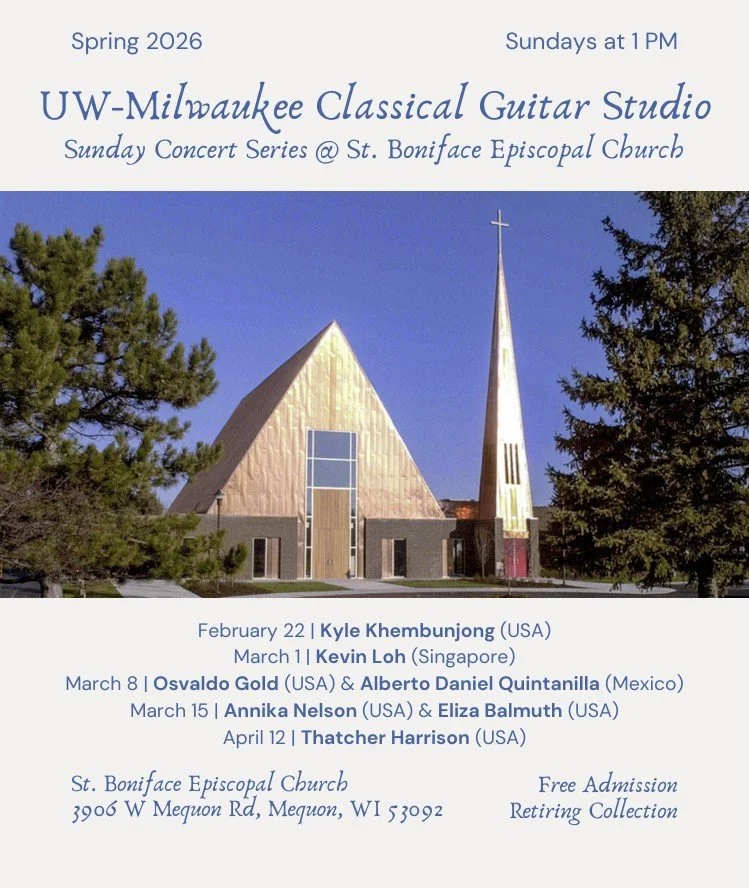 Spring 2026

Sundays at 1 PM

UW-Milwaukee Classical Guitar Studio
Sunday Concert Series @ St. Boniface Episcopal Church

February 22 | Kyle Khembunjong (USA)
March 1 | Kevin Loh (Singapore)
March 8 | Osvaldo Gold (USA) & Alberto Daniel Quintanilla (Mexico)
March 15 | Annika Nelson (USA) & Eliza Balmuth (USA)
April 12 | Thatcher Harrison (USA)

St. Boniface Episcopal Church
3906 W Mequon Rd, Mequon, WI 53092

Free Admission
Retiring Collection